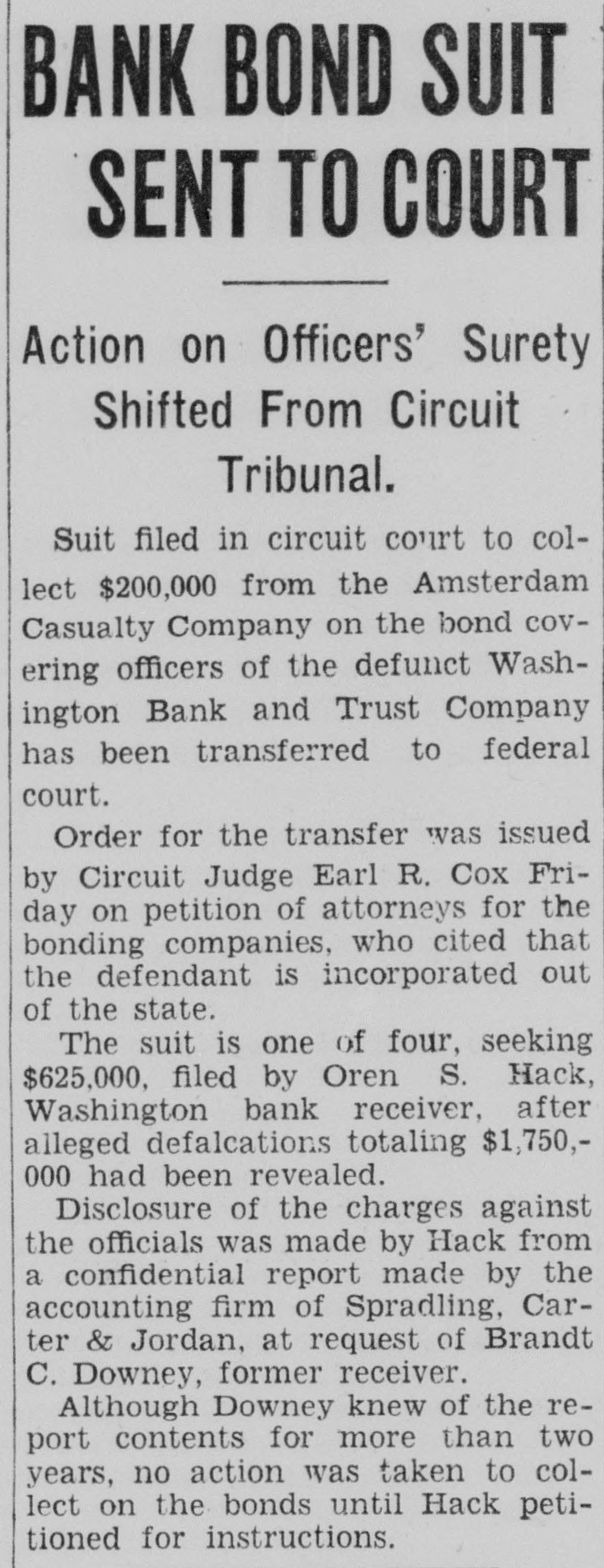 BANK BOND SUIT SENT TO COURT

Action on Officers' Surety Shifted From Circuit Tribunal.

Suit filed in circuit court to collect $200,000 from the Amsterdam Casualty Company on the bond covering officers of the defunct Washington Bank and Trust Company has been transferred to federal court.

Order for the transfer was issued by Circuit Judge Earl R. Cox Friday on petition of attorneys for the bonding companies, who cited that the defendant is incorporated out of the state.

The suit is one of four, seeking $625,000, filed by Oren S. Hack, Washington bank receiver, after alleged defalcations totaling $1,750,000 had been revealed.

Disclosure of the charges against the officials was made by Hack from a confidential report made by the accounting firm of Spradling, Carter & Jordan, at request of Brandt C. Downey, former receiver.

Although Downey knew of the report contents for more than two years, no action was taken to collect on the bonds until Hack petitioned for instructions.